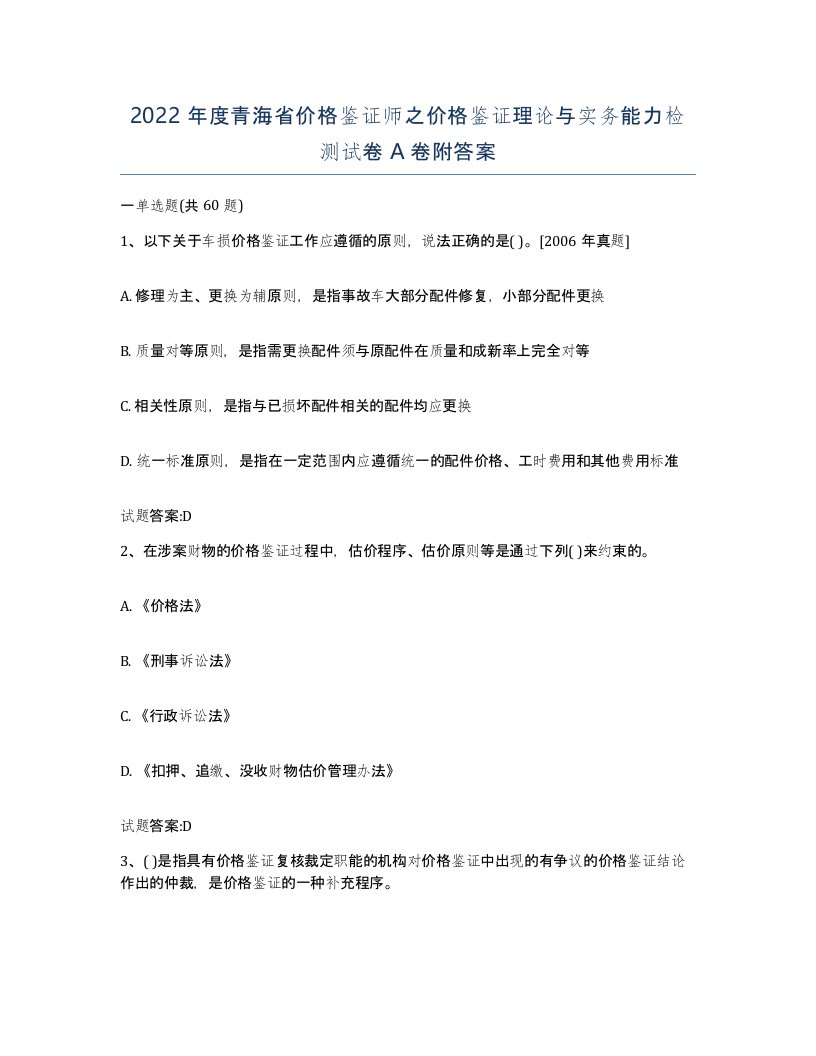 2022 年度青海省价格鉴证师之价格鉴证理论与实务能力检测试卷 A 卷附答案

一单选题(共 60 题)

1、以下关于车损价格鉴证工作应遵循的原则，说法正确的是( )。[2006 年真题]

A. 修理为主、更换为辅原则，是指事故车大部分配件修复，小部分配件更换

B. 质量对等原则，是指需更换配件须与原配件在质量和成新率上完全对等

C. 相关性原则，是指与已损坏配件相关的配件均应更换

D. 统一标准原则，是指在一定范围内应遵循统一的配件价格、工时费用和其他费用标准

试题答案:D

2、在涉案财物的价格鉴证过程中，估价程序、估价原则等是通过下列( )来约束的。

A. 《价格法》

B. 《刑事诉讼法》

C. 《行政诉讼法》

D. 《扣押、追缴、没收财物估价管理办法》

试题答案:D

3、( )是指具有价格鉴证复核裁定职能的机构对价格鉴证中出现的有争议的价格鉴证结论作出的仲裁，是价格鉴证的一种补充程序。